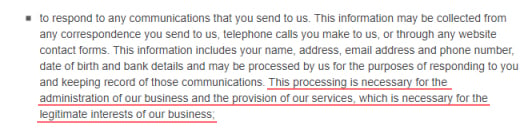 ▪ to respond to any communications that you send to us. This information may be collected from any correspondence you send to us, telephone calls you make to us, or through any website contact forms. This information includes your name, address, email address and phone number, date of birth and bank details and may be processed by us for the purposes of responding to you and keeping record of those communications. This processing is necessary for the administration of our business and the provision of our services, which is necessary for the legitimate interests of our business;